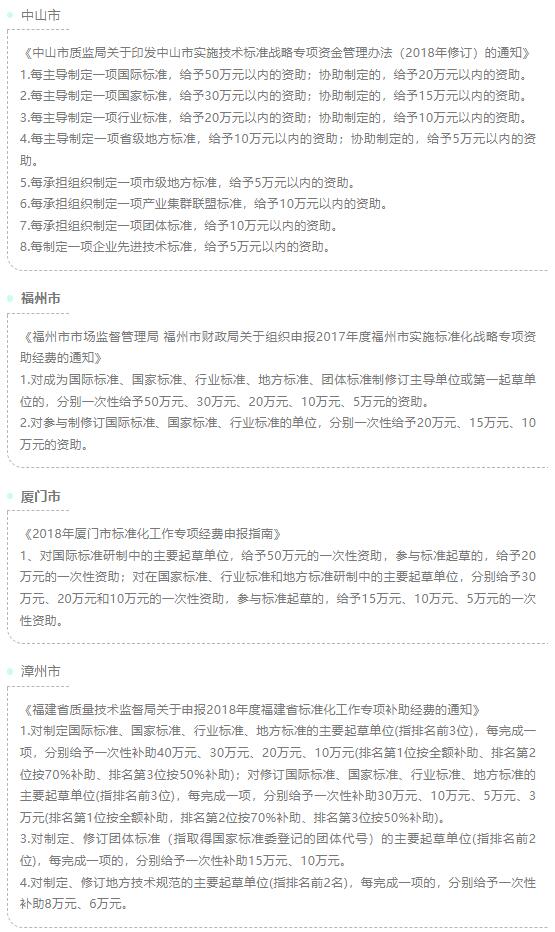 中山市

《中山市质监局关于印发中山市实施技术标准战略专项资金管理办法（2018年修订）的通知》
1.每主导制定一项国际标准，给予50万元以内的资助；协助制定的，给予20万元以内的资助。
2.每主导制定一项国家标准，给予30万元以内的资助；协助制定的，给予15万元以内的资助。
3.每主导制定一项行业标准，给予20万元以内的资助；协助制定的，给予10万元以内的资助。
4.每主导制定一项省级地方标准，给予10万元以内的资助；协助制定的，给予5万元以内的资助。
5.每承担组织制定一项市级地方标准，给予5万元以内的资助。
6.每承担组织制定一项产业集群联盟标准，给予10万元以内的资助。
7.每承担组织制定一项团体标准，给予10万元以内的资助。
8.每制定一项企业先进技术标准，给予5万元以内的资助。

福州市

《福州市市场监督管理局 福州市财政局关于组织申报2017年度福州市实施标准化战略专项资助经费的通知》
1.对成为国际标准、国家标准、行业标准、地方标准、团体标准制修订主导单位或第一起草单位的，分别一次性给予50万元、30万元、20万元、10万元、5万元的资助。
2.对参与制修订国际标准、国家标准、行业标准的单位，分别一次性给予20万元、15万元、10万元的资助。

厦门市

《2018年厦门市标准化工作专项经费申报指南》
1、对国际标准研制中的主要起草单位，给予50万元的一次性资助，参与标准起草的，给予20万元的一次性资助；对在国家标准、行业标准和地方标准研制中的主要起草单位，分别给予30万元、20万元和10万元的一次性资助，参与标准起草的，给予15万元、10万元、5万元的一次性资助。

漳州市

《福建省质量技术监督局关于申报2018年度福建省标准化工作专项补助经费的通知》
1.对制定国际标准、国家标准、行业标准、地方标准的主要起草单位(指排名前3位)，每完成一项，分别给予一次性补助40万元、30万元、20万元、10万元(排名第1位按全额补助、排名第2位按70%补助、排名第3位按50%补助)；对修订国际标准、国家标准、行业标准、地方标准的主要起草单位(指排名前3位)，每完成一项，分别给予一次性补助30万元、10万元、5万元、3万元(排名第1位按全额补助，排名第2位按70%补助、排名第3位按50%补助)。
3.对制定、修订团体标准（指取得国家标准委登记的团体代号）的主要起草单位(指排名前2位)，每完成一项的，分别给予一次性补助15万元、10万元。
4.对制定、修订地方技术规范的主要起草单位(指排名前2名)，每完成一项的，分别给予一次性补助8万元、6万元。